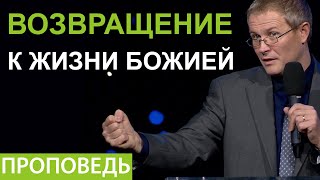 ВОЗВРАЩЕНИЕ
К ЖИЗНИ БОЖИЕЙ

ПРОПОВЕДЬ